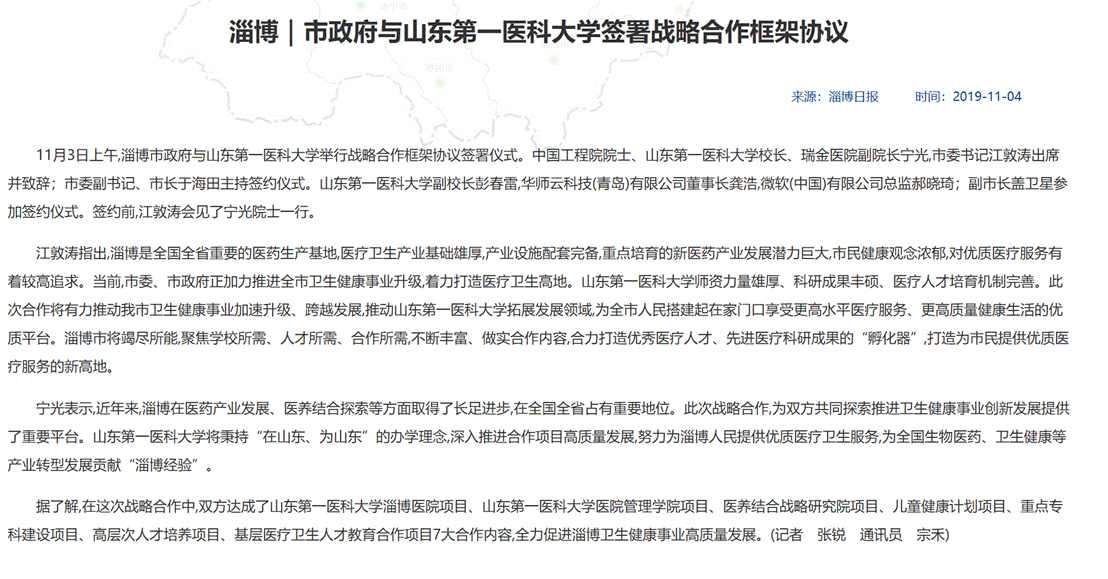 淄博｜市政府与山东第一医科大学签署战略合作框架协议

来源：淄博日报　　时间：2019-11-04

11月3日上午,淄博市政府与山东第一医科大学举行战略合作框架协议签署仪式。中国工程院院士、山东第一医科大学校长、瑞金医院副院长宁光,市委书记江敦涛出席并致辞；市委副书记、市长于海田主持签约仪式。山东第一医科大学副校长彭春雷,华师云科技(青岛)有限公司董事长龚浩,微软(中国)有限公司总监郝晓琦；副市长盖卫星参加签约仪式。签约前,江敦涛会见了宁光院士一行。

江敦涛指出,淄博是全国全省重要的医药生产基地,医疗卫生产业基础雄厚,产业设施配套完备,重点培育的新医药产业发展潜力巨大,市民健康观念浓郁,对优质医疗服务有着较高追求。当前,市委、市政府正加力推进全市卫生健康事业升级,着力打造医疗卫生高地。山东第一医科大学师资力量雄厚、科研成果丰硕、医疗人才培育机制完善。此次合作将有力推动我市卫生健康事业加速升级、跨越发展,推动山东第一医科大学拓展发展领域,为全市人民搭建起在家门口享受更高水平医疗服务、更高质量健康生活的优质平台。淄博市将竭尽所能,聚焦学校所需、人才所需、合作所需,不断丰富、做实合作内容,合力打造优秀医疗人才、先进医疗科研成果的“孵化器”,打造为市民提供优质医疗服务的新高地。

宁光表示,近年来,淄博在医药产业发展、医养结合探索等方面取得了长足进步,在全国全省占有重要地位。此次战略合作,为双方共同探索推进卫生健康事业创新发展提供了重要平台。山东第一医科大学将秉持“在山东、为山东”的办学理念,深入推进合作项目高质量发展,努力为淄博人民提供优质医疗卫生服务,为全国生物医药、卫生健康等产业转型发展贡献“淄博经验”。

据了解,在这次战略合作中,双方达成了山东第一医科大学淄博医院项目、山东第一医科大学医院管理学院项目、医养结合战略研究院项目、儿童健康计划项目、重点专科建设项目、高层次人才培养项目、基层医疗卫生人才教育合作项目7大合作内容,全力促进淄博卫生健康事业高质量发展。(记者　张锐　通讯员　宗禾)